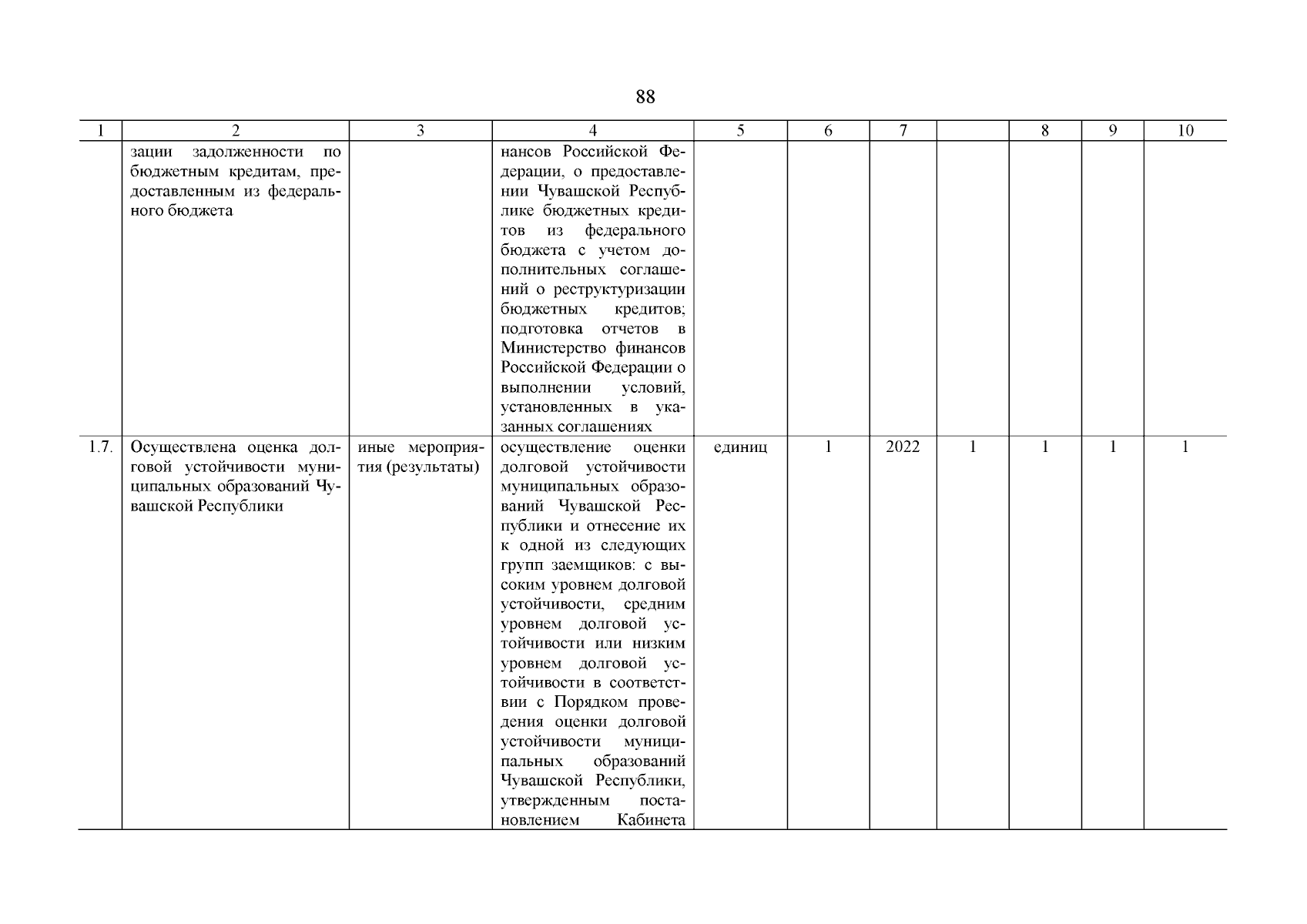 88

| 1 | 2 | 3 | 4 | 5 | 6 | 7 | | 8 | 9 | 10 |
|---|---|---|---|---|---|---|---|---|---|---|
| | зации задолженности по бюджетным кредитам, предоставленным из федерального бюджета | | нансов Российской Федерации, о предоставлении Чувашской Республике бюджетных кредитов из федерального бюджета с учетом дополнительных соглашений о реструктуризации бюджетных кредитов; подготовка отчетов в Министерство финансов Российской Федерации о выполнении условий, установленных в указанных соглашениях | | | | | | | |
| 1.7. | Осуществлена оценка долговой устойчивости муниципальных образований Чувашской Республики | иные мероприятия (результаты) | осуществление оценки долговой устойчивости муниципальных образований Чувашской Республики и отнесение их к одной из следующих групп заемщиков: с высоким уровнем долговой устойчивости, средним уровнем долговой устойчивости или низким уровнем долговой устойчивости в соответствии с Порядком проведения оценки долговой устойчивости муниципальных образований Чувашской Республики, утвержденным постановлением Кабинета | единиц | 1 | 2022 | 1 | 1 | 1 | 1 |